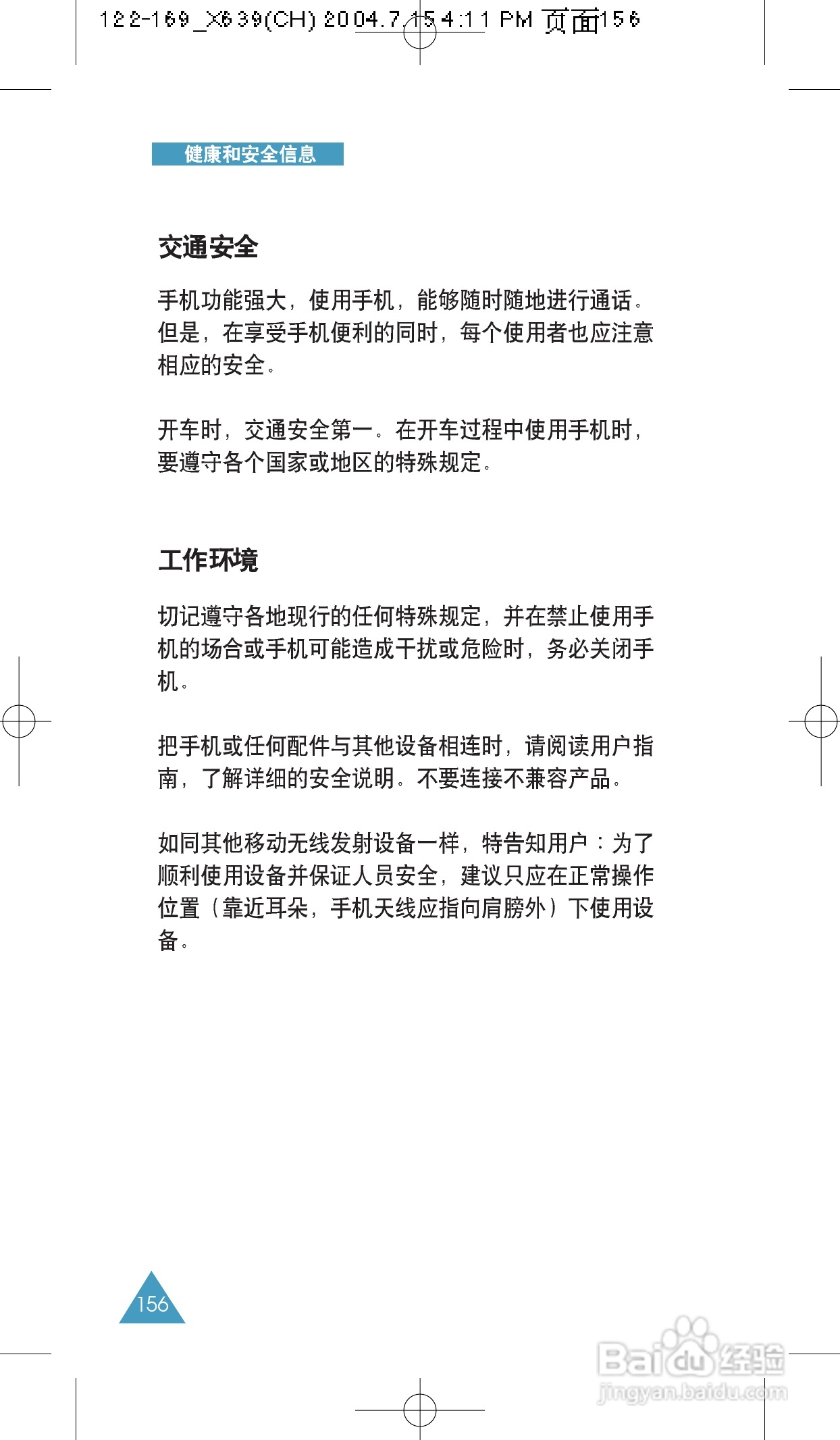 122-169_X639(CH) 2004.7.15 4:11 PM 页面156

健康和安全信息

交通安全

手机功能强大，使用手机，能够随时随地进行通话。但是，在享受手机便利的同时，每个使用者也应注意相应的安全。

开车时，交通安全第一。在开车过程中使用手机时，要遵守各个国家或地区的特殊规定。

工作环境

切记遵守各地现行的任何特殊规定，并在禁止使用手机的场合或手机可能造成干扰或危险时，务必关闭手机。

把手机或任何配件与其他设备相连时，请阅读用户指南，了解详细的安全说明。不要连接不兼容产品。

如同其他移动无线发射设备一样，特告知用户：为了顺利使用设备并保证人员安全，建议只应在正常操作位置（靠近耳朵，手机天线应指向肩膀外）下使用设备。

156

Baidu经验
jingyan.baidu.com